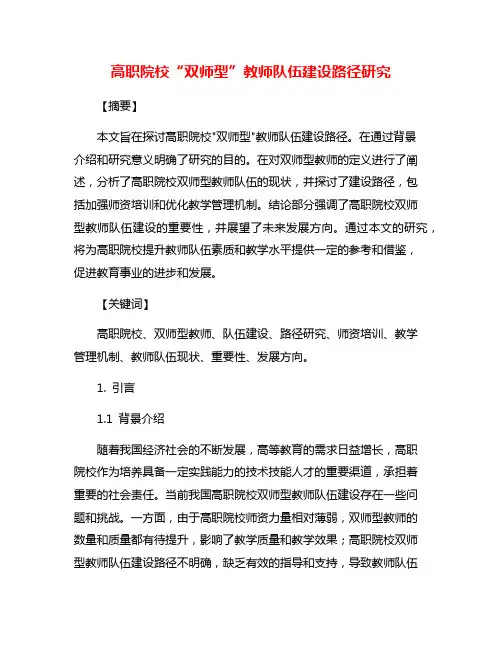 高职院校“双师型”教师队伍建设路径研究

【摘要】

本文旨在探讨高职院校"双师型"教师队伍建设路径。在通过背景介绍和研究意义明确了研究的目的。在对双师型教师的定义进行了阐述，分析了高职院校双师型教师队伍的现状，并探讨了建设路径，包括加强师资培训和优化教学管理机制。结论部分强调了高职院校双师型教师队伍建设的重要性，并展望了未来发展方向。通过本文的研究，将为高职院校提升教师队伍素质和教学水平提供一定的参考和借鉴，促进教育事业的进步和发展。

【关键词】

高职院校、双师型教师、队伍建设、路径研究、师资培训、教学管理机制、教师队伍现状、重要性、发展方向。

1. 引言

1.1 背景介绍

随着我国经济社会的不断发展，高等教育的需求日益增长，高职院校作为培养具备一定实践能力的技术技能人才的重要渠道，承担着重要的社会责任。当前我国高职院校双师型教师队伍建设存在一些问题和挑战。一方面，由于高职院校师资力量相对薄弱，双师型教师的数量和质量都有待提升，影响了教学质量和教学效果；高职院校双师型教师队伍建设路径不明确，缺乏有效的指导和支持，导致教师队伍